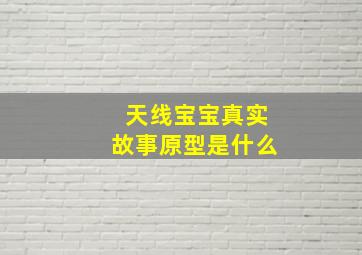 天线宝宝真实故事原型是什么